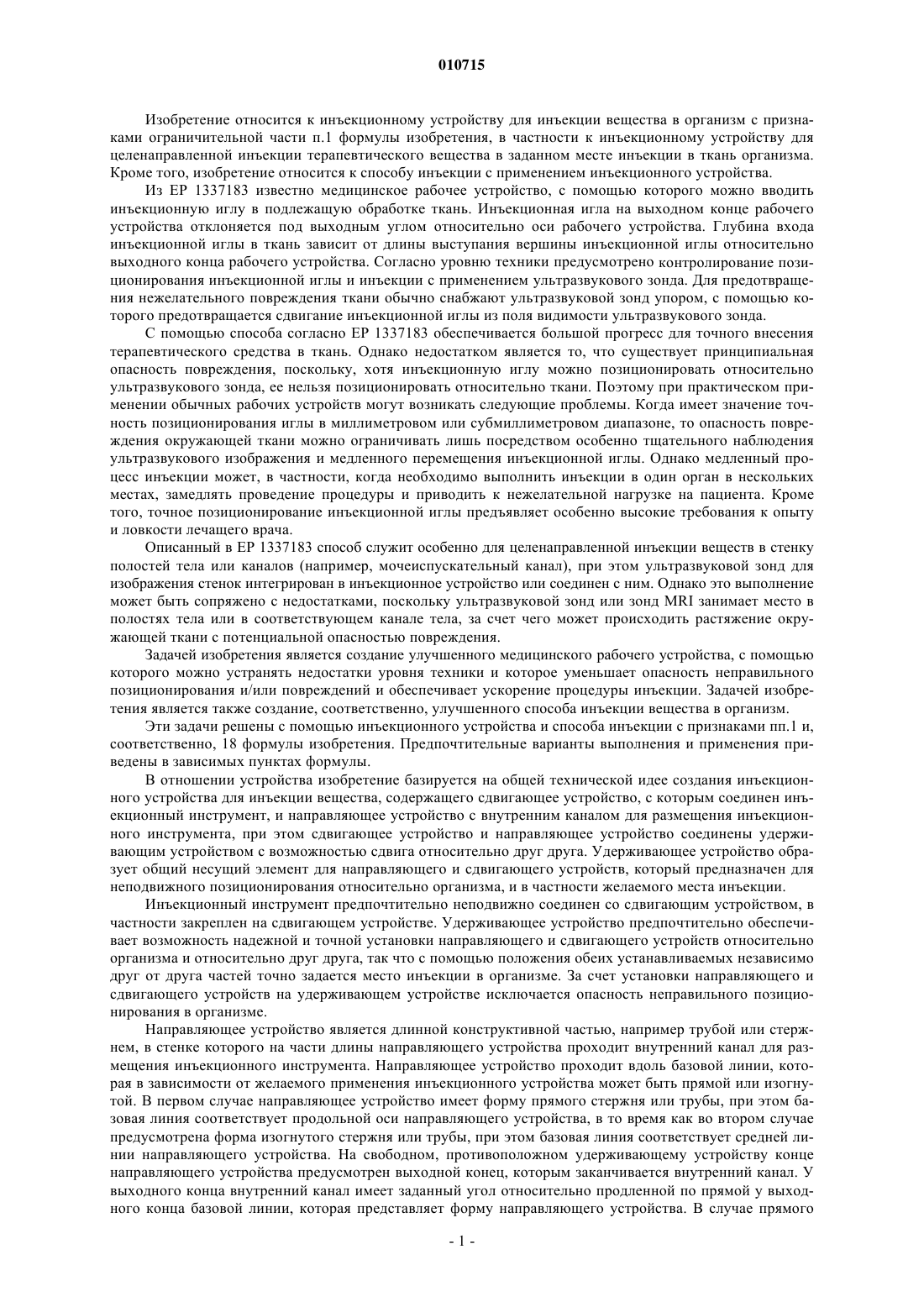 010715

Изобретение относится к инъекционному устройству для инъекции вещества в организм с признаками ограничительной части п.1 формулы изобретения, в частности к инъекционному устройству для целенаправленной инъекции терапевтического вещества в заданном месте инъекции в ткань организма. Кроме того, изобретение относится к способу инъекции с применением инъекционного устройства.

Из EP 1337183 известно медицинское рабочее устройство, с помощью которого можно вводить инъекционную иглу в подлежащую обработке ткань. Инъекционная игла на выходном конце рабочего устройства отклоняется под выходным углом относительно оси рабочего устройства. Глубина входа инъекционной иглы в ткань зависит от длины выступания вершины инъекционной иглы относительно выходного конца рабочего устройства. Согласно уровню техники предусмотрено контролирование позиционирования инъекционной иглы и инъекции с применением ультразвукового зонда. Для предотвращения нежелательного повреждения ткани обычно снабжают ультразвуковой зонд упором, с помощью которого предотвращается сдвигание инъекционной иглы из поля видимости ультразвукового зонда.

С помощью способа согласно EP 1337183 обеспечивается большой прогресс для точного внесения терапевтического средства в ткань. Однако недостатком является то, что существует принципиальная опасность повреждения, поскольку, хотя инъекционную иглу можно позиционировать относительно ультразвукового зонда, ее нельзя позиционировать относительно ткани. Поэтому при практическом применении обычных рабочих устройств могут возникать следующие проблемы. Когда имеет значение точность позиционирования иглы в миллиметровом или субмиллиметровом диапазоне, то опасность повреждения окружающей ткани можно ограничивать лишь посредством особенно тщательного наблюдения ультразвукового изображения и медленного перемещения инъекционной иглы. Однако медленный процесс инъекции может, в частности, когда необходимо выполнить инъекции в один орган в нескольких местах, замедлять проведение процедуры и приводить к нежелательной нагрузке на пациента. Кроме того, точное позиционирование инъекционной иглы предъявляет особенно высокие требования к опыту и ловкости лечащего врача.

Описанный в EP 1337183 способ служит особенно для целенаправленной инъекции веществ в стенку полостей тела или каналов (например, мочеиспускательный канал), при этом ультразвуковой зонд для изображения стенок интегрирован в инъекционное устройство или соединен с ним. Однако это выполнение может быть сопряжено с недостатками, поскольку ультразвуковой зонд или зонд MRI занимает место в полостях тела или в соответствующем канале тела, за счет чего может происходить растяжение окружающей ткани с потенциальной опасностью повреждения.

Задачей изобретения является создание улучшенного медицинского рабочего устройства, с помощью которого можно устранять недостатки уровня техники и которое уменьшает опасность неправильного позиционирования и/или повреждений и обеспечивает ускорение процедуры инъекции. Задачей изобретения является также создание, соответственно, улучшенного способа инъекции вещества в организм.

Эти задачи решены с помощью инъекционного устройства и способа инъекции с признаками пп.1 и, соответственно, 18 формулы изобретения. Предпочтительные варианты выполнения и применения приведены в зависимых пунктах формулы.

В отношении устройства изобретение базируется на общей технической идее создания инъекционного устройства для инъекции вещества, содержащего сдвигающее устройство, с которым соединен инъекционный инструмент, и направляющее устройство с внутренним каналом для размещения инъекционного инструмента, при этом сдвигающее устройство и направляющее устройство соединены удерживающим устройством с возможностью сдвига относительно друг друга. Удерживающее устройство образует общий несущий элемент для направляющего и сдвигающего устройств, который предназначен для неподвижного позиционирования относительно организма, и в частности желаемого места инъекции.

Инъекционный инструмент предпочтительно неподвижно соединен со сдвигающим устройством, в частности закреплен на сдвигающем устройстве. Удерживающее устройство предпочтительно обеспечивает возможность надежной и точной установки направляющего и сдвигающего устройств относительно организма и относительно друг друга, так что с помощью положения обеих устанавливаемых независимо друг от друга частей точно задается место инъекции в организме. За счет установки направляющего и сдвигающего устройств на удерживающем устройстве исключается опасность неправильного позиционирования в организме.

Направляющее устройство является длинной конструктивной частью, например трубой или стержнем, в стенке которого на части длины направляющего устройства проходит внутренний канал для размещения инъекционного инструмента. Направляющее устройство проходит вдоль базовой линии, которая в зависимости от желаемого применения инъекционного устройства может быть прямой или изогнутой. В первом случае направляющее устройство имеет форму прямого стержня или трубы, при этом базовая линия соответствует продольной оси направляющего устройства, в то время как во втором случае предусмотрена форма изогнутого стержня или трубы, при этом базовая линия соответствует средней линии направляющего устройства. На свободном, противоположном удерживающему устройству конце направляющего устройства предусмотрен выходной конец, которым заканчивается внутренний канал. У выходного конца внутренний канал имеет заданный угол относительно продленной по прямой у выходного конца базовой линии, которая представляет форму направляющего устройства. В случае прямого

- 1 -